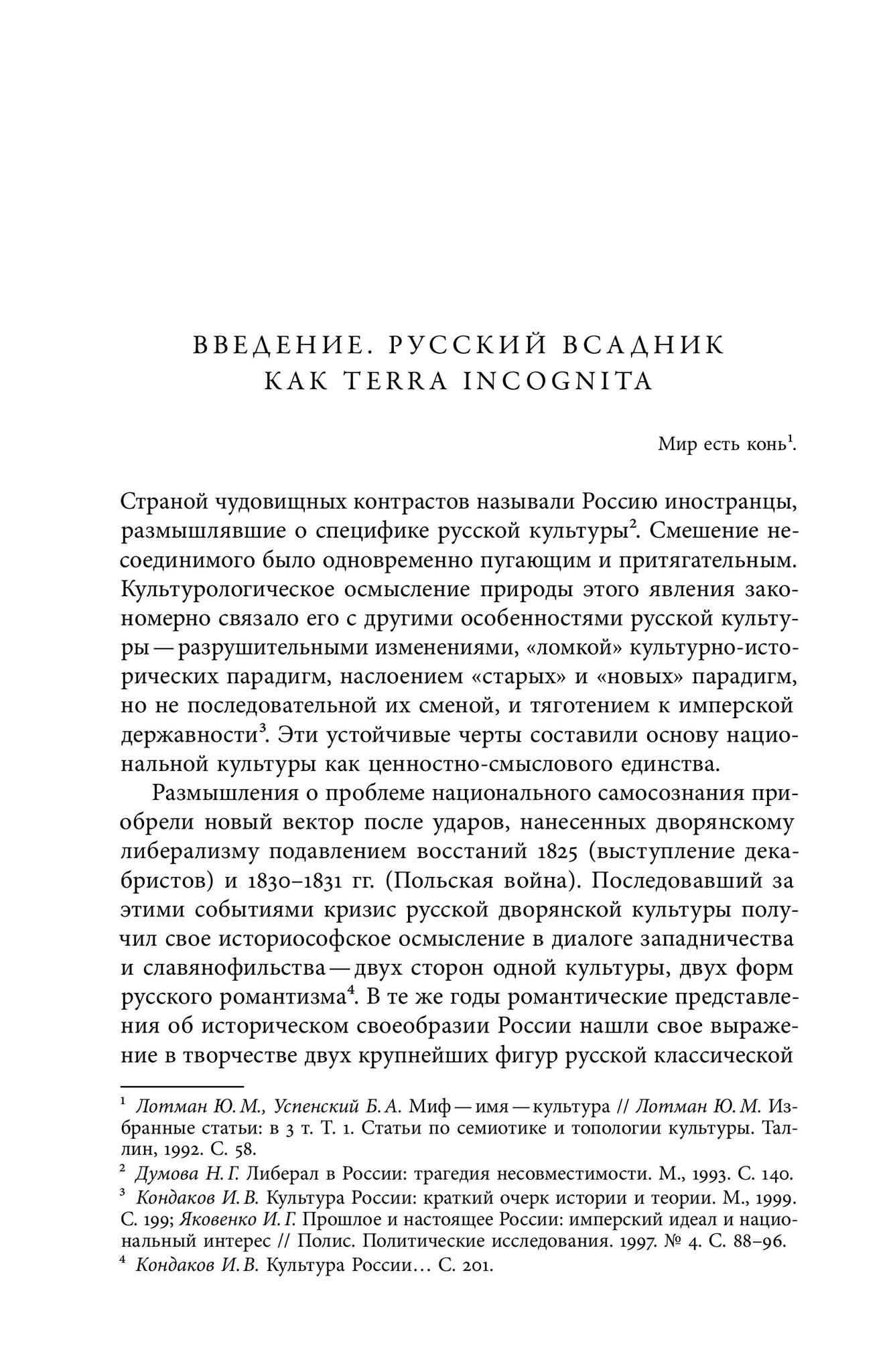 ВВЕДЕНИЕ. РУССКИЙ ВСАДНИК КАК TERRA INCOGNITA

Мир есть конь$^1$.

Страной чудовищных контрастов называли Россию иностранцы, размышлявшие о специфике русской культуры$^2$. Смешение несоединимого было одновременно пугающим и притягательным. Культурологическое осмысление природы этого явления закономерно связало его с другими особенностями русской культуры — разрушительными изменениями, «ломкой» культурно-исторических парадигм, наслоением «старых» и «новых» парадигм, но не последовательной их сменой, и тяготением к имперской державности$^3$. Эти устойчивые черты составили основу национальной культуры как ценностно-смыслового единства.

Размышления о проблеме национального самосознания приобрели новый вектор после ударов, нанесенных дворянскому либерализму подавлением восстаний 1825 (выступление декабристов) и 1830–1831 гг. (Польская война). Последовавший за этими событиями кризис русской дворянской культуры получил свое историософское осмысление в диалоге западничества и славянофильства — двух сторон одной культуры, двух форм русского романтизма$^4$. В те же годы романтические представления об историческом своеобразии России нашли свое выражение в творчестве двух крупнейших фигур русской классической

$^1$ Лотман Ю. М., Успенский Б. А. Миф — имя — культура // Лотман Ю. М. Избранные статьи: в 3 т. Т. 1. Статьи по семиотике и топологии культуры. Таллин, 1992. С. 58.
$^2$ Думова Н. Г. Либерал в России: трагедия несовместимости. М., 1993. С. 140.
$^3$ Кондаков И. В. Культура России: краткий очерк истории и теории. М., 1999. С. 199; Яковенко И. Г. Прошлое и настоящее России: имперский идеал и национальный интерес // Полис. Политические исследования. 1997. № 4. С. 88–96.
$^4$ Кондаков И. В. Культура России… С. 201.